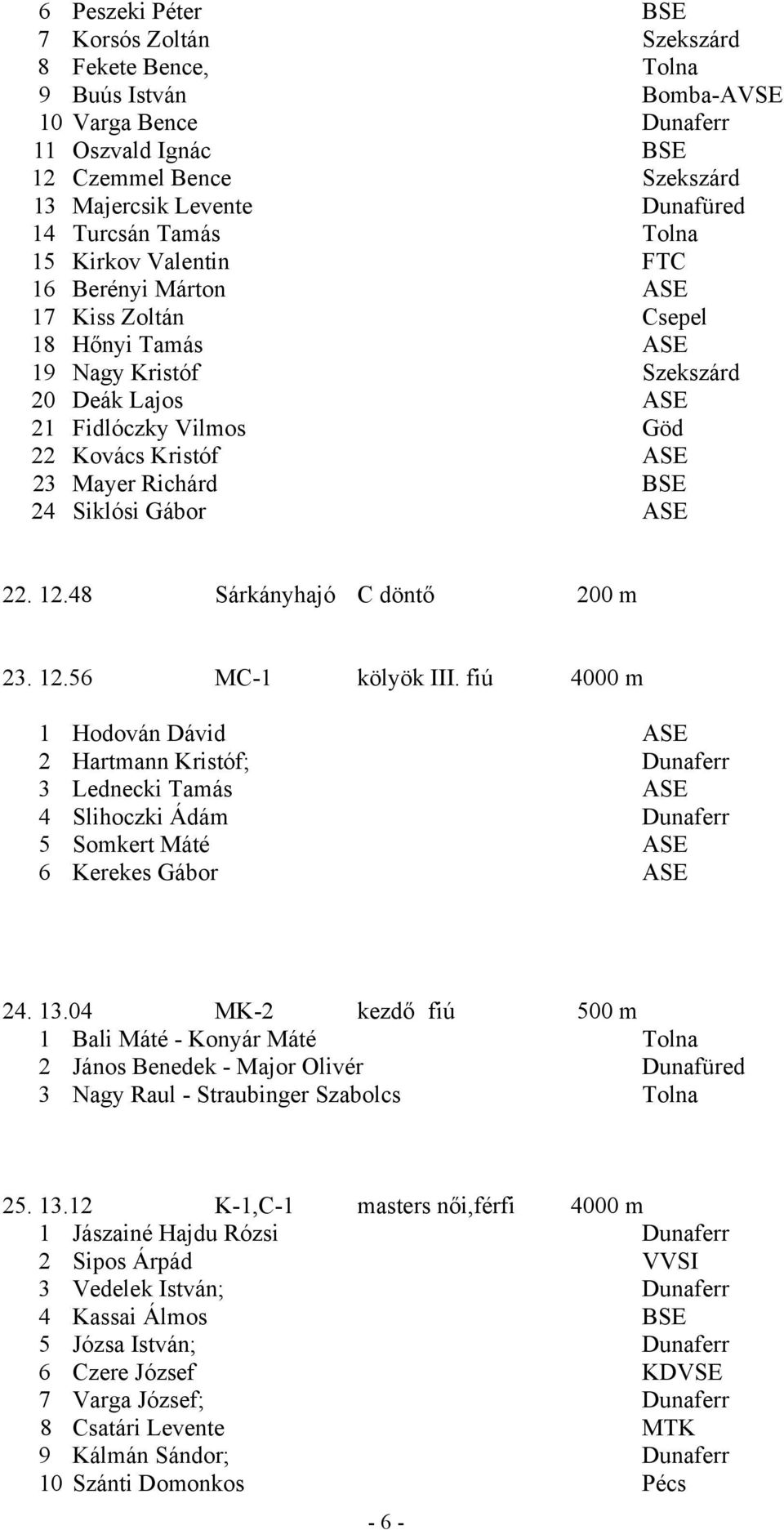 6 Peszeki Péter BSE
7 Korsós Zoltán Szekszárd
8 Fekete Bence, Tolna
9 Buús István Bomba-AVSE
10 Varga Bence Dunaferr
11 Oszvald Ignác BSE
12 Czemmel Bence Szekszárd
13 Majercsik Levente Dunafüred
14 Turcsán Tamás Tolna
15 Kirkov Valentin FTC
16 Berényi Márton ASE
17 Kiss Zoltán Csepel
18 Hőnyi Tamás ASE
19 Nagy Kristóf Szekszárd
20 Deák Lajos ASE
21 Fidlóczky Vilmos Göd
22 Kovács Kristóf ASE
23 Mayer Richárd BSE
24 Siklósi Gábor ASE

22. 12.48 Sárkányhajó C döntő 200 m

23. 12.56 MC-1 kölyök III. fiú 4000 m

1 Hodován Dávid ASE
2 Hartmann Kristóf; Dunaferr
3 Lednecki Tamás ASE
4 Slihoczki Ádám Dunaferr
5 Somkert Máté ASE
6 Kerekes Gábor ASE

24. 13.04 MK-2 kezdő fiú 500 m
1 Bali Máté - Konyár Máté Tolna
2 János Benedek - Major Olivér Dunafüred
3 Nagy Raul - Straubinger Szabolcs Tolna

25. 13.12 K-1,C-1 masters női,férfi 4000 m
1 Jászainé Hajdu Rózsi Dunaferr
2 Sipos Árpád VVSI
3 Vedelek István; Dunaferr
4 Kassai Álmos BSE
5 Józsa István; Dunaferr
6 Czere József KDVSE
7 Varga József; Dunaferr
8 Csatári Levente MTK
9 Kálmán Sándor; Dunaferr
10 Szánti Domonkos Pécs

- 6 -